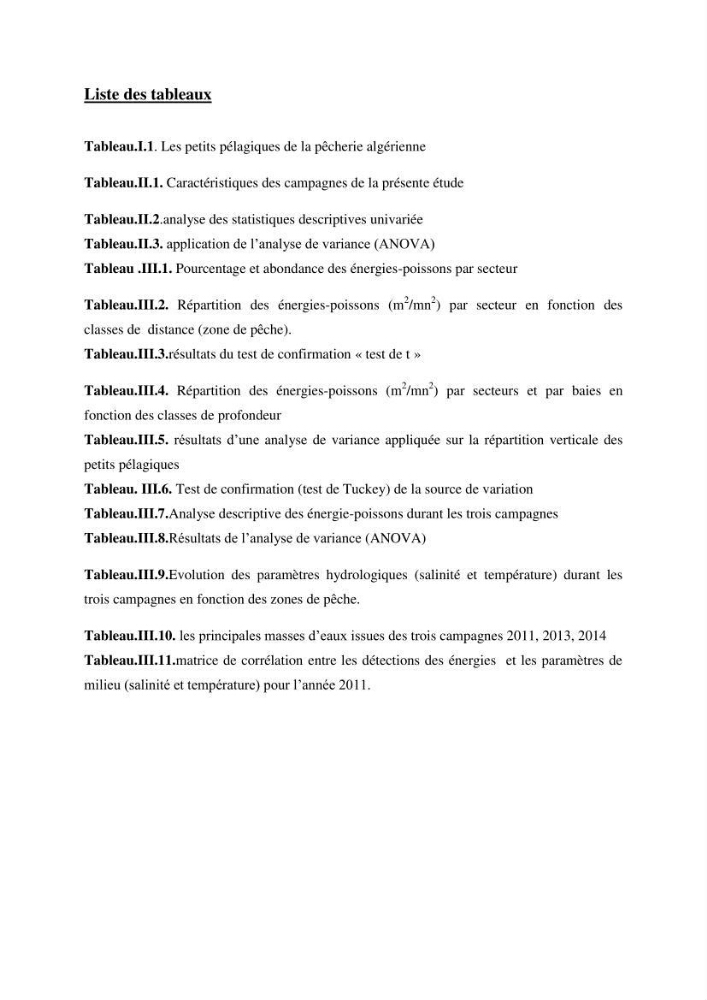 Liste des tableaux

Tableau.I.1. Les petits pélagiques de la pêcherie algérienne

Tableau.II.1. Caractéristiques des campagnes de la présente étude

Tableau.II.2.analyse des statistiques descriptives univariée
Tableau.II.3. application de l'analyse de variance (ANOVA)
Tableau .III.1. Pourcentage et abondance des énergies-poissons par secteur

Tableau.III.2. Répartition des énergies-poissons ($m^2/mn^2$) par secteur en fonction des classes de distance (zone de pêche).
Tableau.III.3.résultats du test de confirmation « test de t »

Tableau.III.4. Répartition des énergies-poissons ($m^2/mn^2$) par secteurs et par baies en fonction des classes de profondeur
Tableau.III.5. résultats d'une analyse de variance appliquée sur la répartition verticale des petits pélagiques
Tableau. III.6. Test de confirmation (test de Tuckey) de la source de variation
Tableau.III.7.Analyse descriptive des énergie-poissons durant les trois campagnes
Tableau.III.8.Résultats de l'analyse de variance (ANOVA)

Tableau.III.9.Evolution des paramètres hydrologiques (salinité et température) durant les trois campagnes en fonction des zones de pêche.

Tableau.III.10. les principales masses d'eaux issues des trois campagnes 2011, 2013, 2014
Tableau.III.11.matrice de corrélation entre les détections des énergies et les paramètres de milieu (salinité et température) pour l'année 2011.